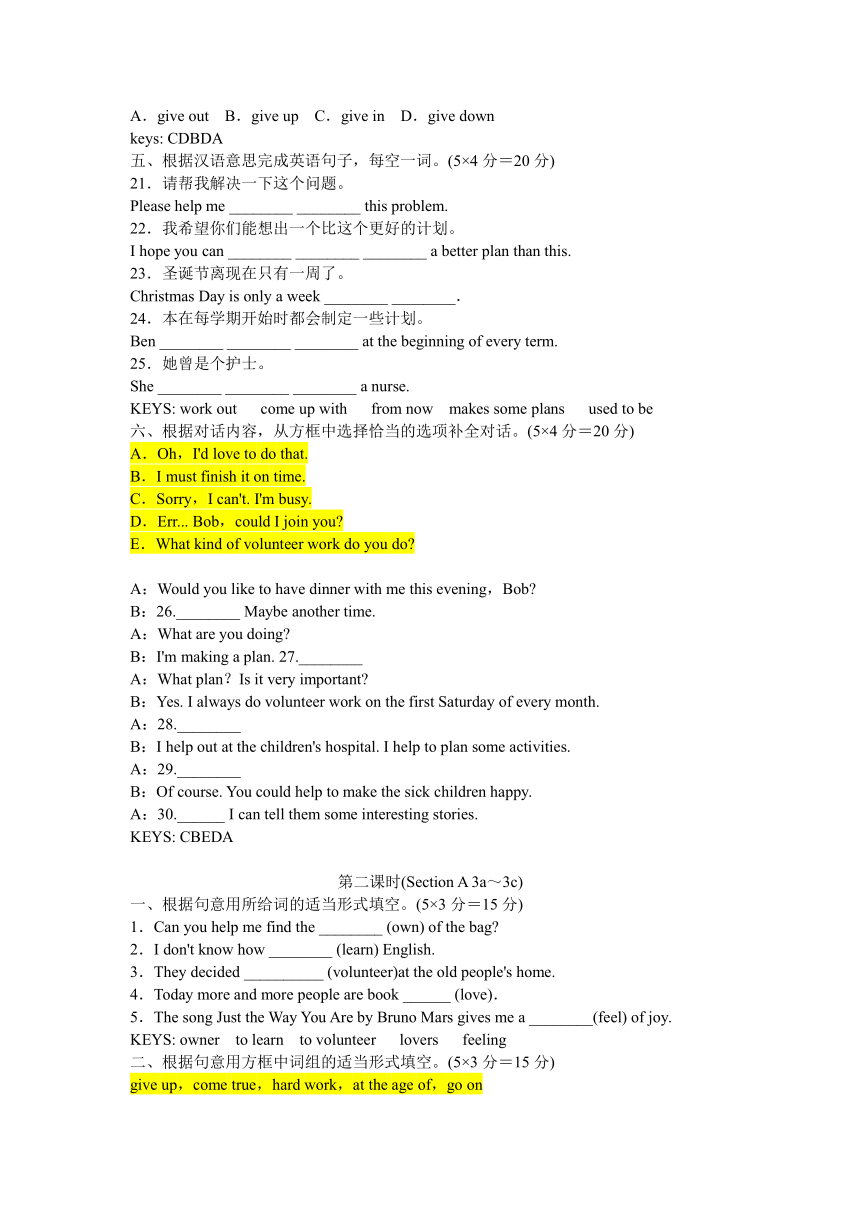 A．give out　B．give up　C．give in　D．give down
keys: CDBDA
五、根据汉语意思完成英语句子，每空一词。(5×4 分＝20 分)
21．请帮我解决一下这个问题。
Please help me ________ ________ this problem.
22．我希望你们能想出一个比这个更好的计划。
I hope you can ________ ________ ________ a better plan than this.
23．圣诞节离现在只有一周了。
Christmas Day is only a week ________ ________.
24．本在每学期开始时都会制定一些计划。
Ben ________ ________ ________ at the beginning of every term.
25．她曾是个护士。
She ________ ________ ________ a nurse.
KEYS: work out　 come up with　 from now　makes some plans　 used to be
六、根据对话内容，从方框中选择恰当的选项补全对话。(5×4 分＝20 分)
A．Oh，I'd love to do that.
B．I must finish it on time.
C．Sorry，I can't. I'm busy.
D．Err... Bob，could I join you?
E．What kind of volunteer work do you do?

A：Would you like to have dinner with me this evening，Bob?
B：26.________ Maybe another time.
A：What are you doing?
B：I'm making a plan. 27.________
A：What plan？Is it very important?
B：Yes. I always do volunteer work on the first Saturday of every month.
A：28.________
B：I help out at the children's hospital. I help to plan some activities.
A：29.________
B：Of course. You could help to make the sick children happy.
A：30.______ I can tell them some interesting stories.
KEYS: CBEDA

第二课时(Section A 3a～3c)
一、根据句意用所给词的适当形式填空。(5×3 分＝15 分)
1．Can you help me find the ________ (own) of the bag?
2．I don't know how ________ (learn) English.
3．They decided __________ (volunteer)at the old people's home.
4．Today more and more people are book ______ (love)．
5．The song Just the Way You Are by Bruno Mars gives me a ________(feel) of joy.
KEYS: owner　to learn　to volunteer　 lovers　 feeling
二、根据句意用方框中词组的适当形式填空。(5×3 分＝15 分)
give up，come true，hard work，at the age of，go on